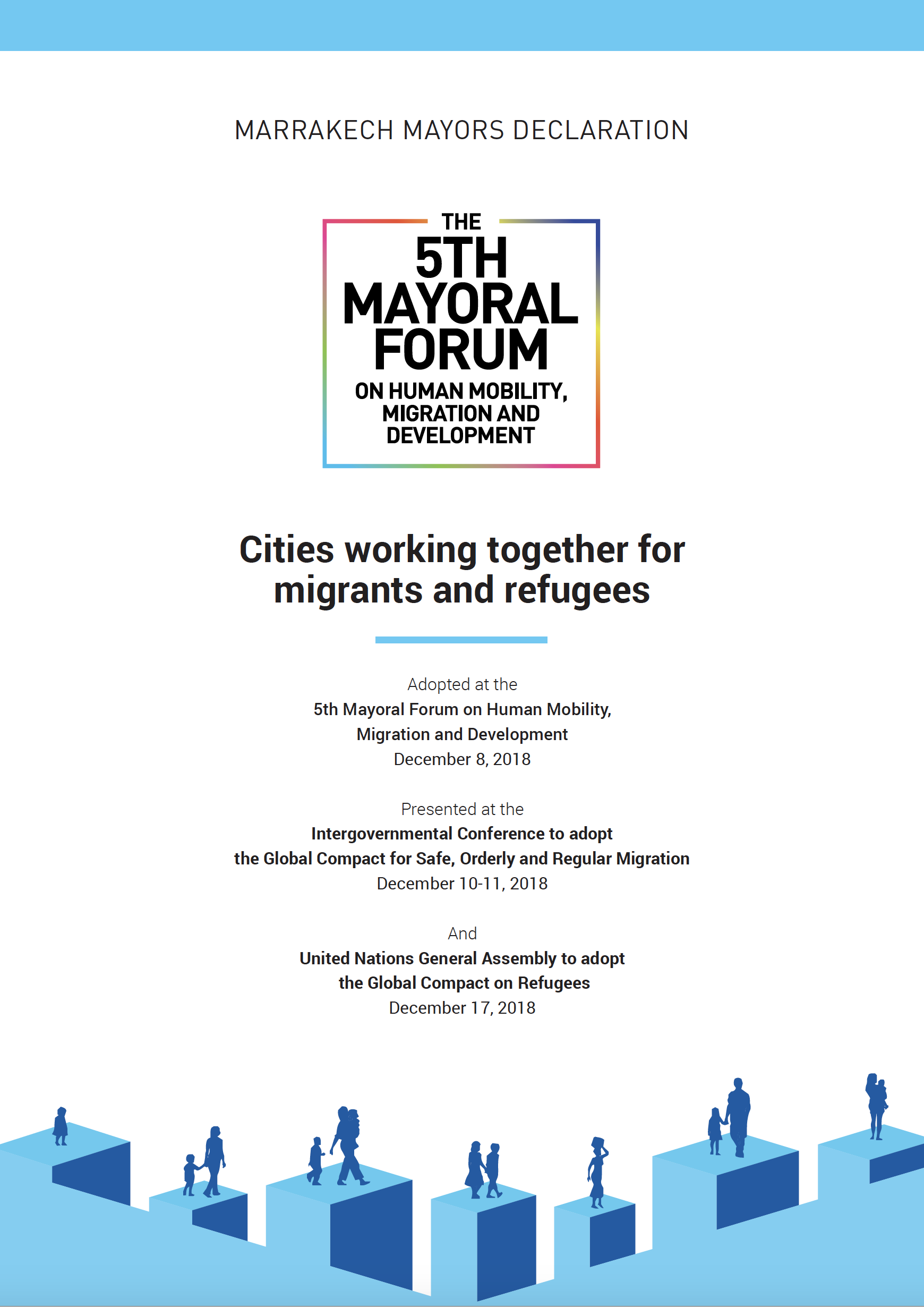 MARRAKECH MAYORS DECLARATION

THE
5TH
MAYORAL
FORUM
ON HUMAN MOBILITY,
MIGRATION AND
DEVELOPMENT

Cities working together for migrants and refugees

Adopted at the
5th Mayoral Forum on Human Mobility, Migration and Development
December 8, 2018

Presented at the
Intergovernmental Conference to adopt the Global Compact for Safe, Orderly and Regular Migration
December 10-11, 2018

And
United Nations General Assembly to adopt the Global Compact on Refugees
December 17, 2018